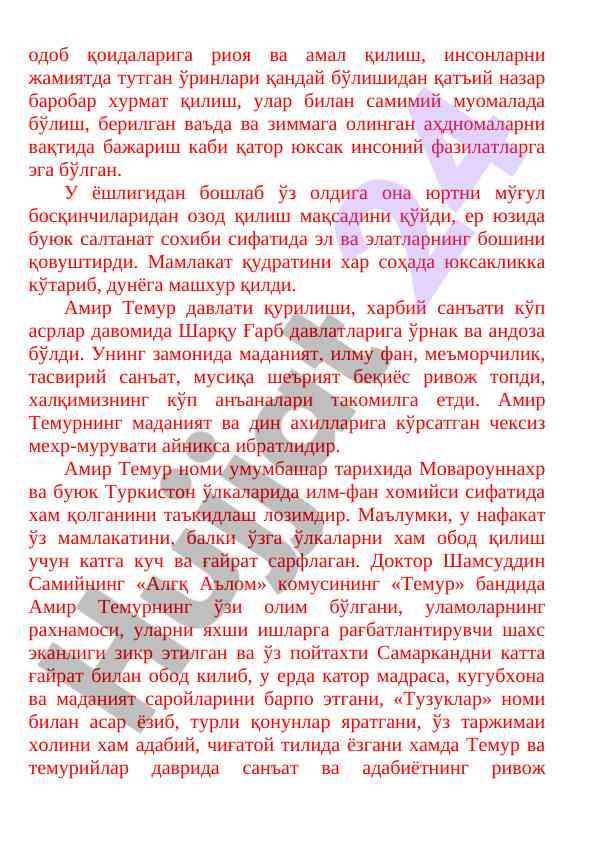 одоб қоидаларига риоя ва амал қилиш, инсонларни жамиятда тутган ўринлари қандай бўлишидан қатъий назар баробар хурмат қилиш, улар билан самимий муомалада бўлиш, берилган ваъда ва зиммага олинган аҳдномаларни вақтида бажариш каби қатор юксак инсоний фазилатларга эга бўлган.

У ёшлигидан бошлаб ўз олдига она юртни мўғул босқинчиларидан озод қилиш мақсадини қўйди, ер юзида буюк салтанат сохиби сифатида эл ва элатларнинг бошини қовуштирди. Мамлакат қудратини хар соҳада юксакликка кўтариб, дунёга машхур қилди.

Амир Темур давлати қурилиши, харбий санъати кўп асрлар давомида Шарқу Ғарб давлатларига ўрнак ва андоза бўлди. Унинг замонида маданият, илму фан, меъморчилик, тасвирий санъат, мусиқа шеърият беқиёс ривож топди, халқимизнинг кўп анъаналари такомилга етди. Амир Темурнинг маданият ва дин ахилларига кўрсатган чексиз мехр-мурувати айникса ибратлидир.

Амир Темур номи умумбашар тарихида Мовароуннахр ва буюк Туркистон ўлкаларида илм-фан хомийси сифатида хам қолганини таъкидлаш лозимдир. Маълумки, у нафакат ўз мамлакатини, балки ўзга ўлкаларни хам обод қилиш учун катга куч ва ғайрат сарфлаган. Доктор Шамсуддин Самийнинг «Алғқ Аълом» комусининг «Темур» бандида Амир Темурнинг ўзи олим бўлгани, уламоларнинг рахнамоси, уларни яхши ишларга рағбатлантирувчи шахс эканлиги зикр этилган ва ўз пойтахти Самаркандни катта ғайрат билан обод килиб, у ерда катор мадраса, кугубхона ва маданият саройларини барпо этгани, «Тузуклар» номи билан асар ёзиб, турли қонунлар яратгани, ўз таржимаи холини хам адабий, чиғатой тилида ёзгани хамда Темур ва темурийлар даврида санъат ва адабиётнинг ривож